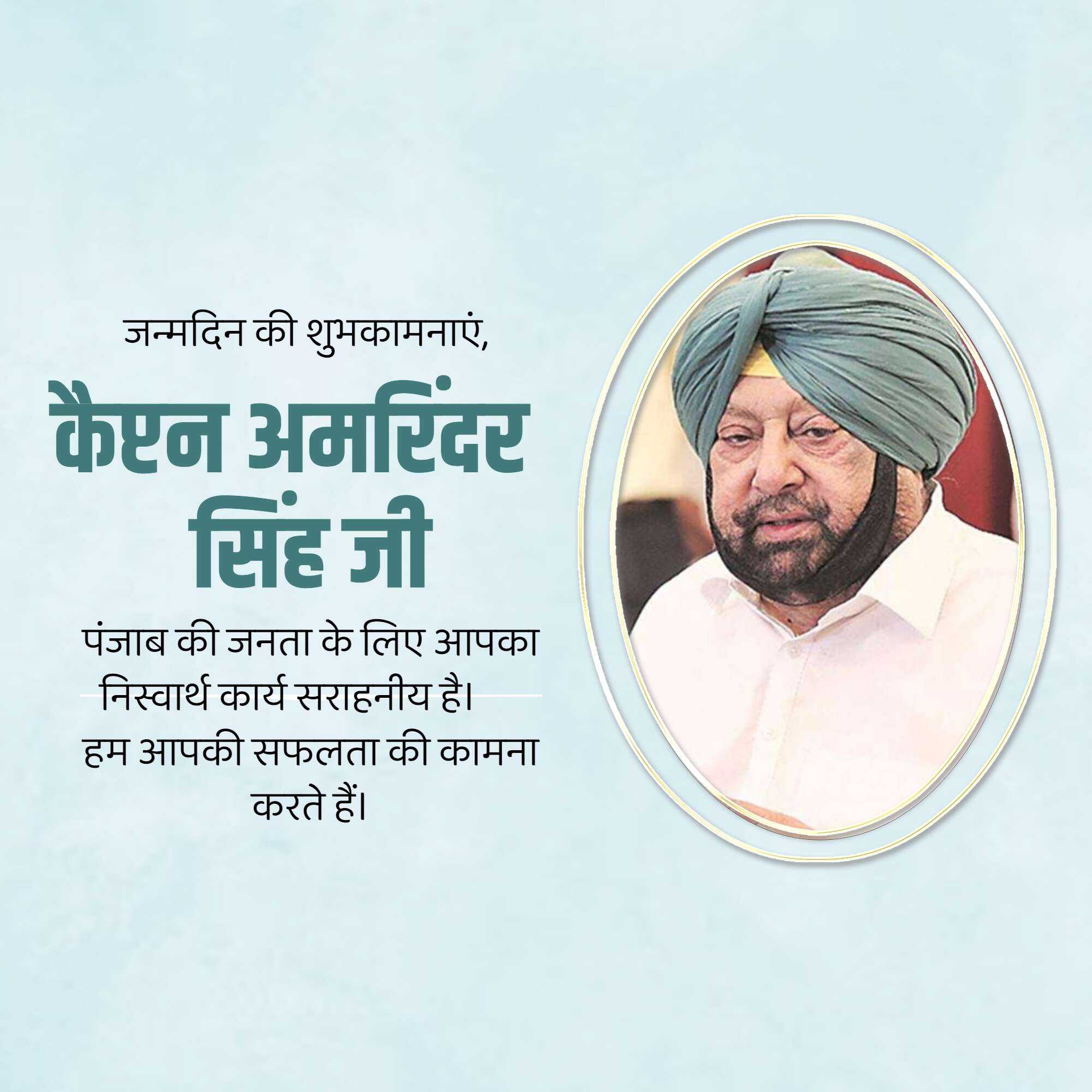 जन्मदिन की शुभकामनाएं,

कैप्टन अमरिंदर सिंह जी

पंजाब की जनता के लिए आपका निस्वार्थ कार्य सराहनीय है। हम आपकी सफलता की कामना करते हैं।